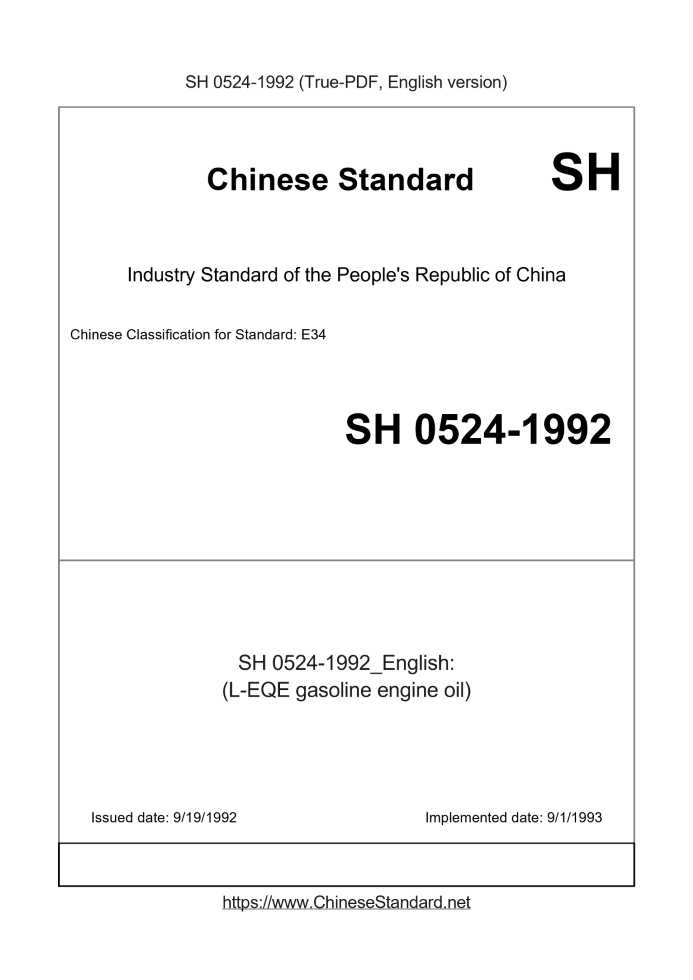 SH 0524-1992 (True-PDF, English version)

Chinese Standard SH

Industry Standard of the People's Republic of China

Chinese Classification for Standard: E34

SH 0524-1992

SH 0524-1992_English:
(L-EQE gasoline engine oil)

Issued date: 9/19/1992 Implemented date: 9/1/1993

https://www.ChineseStandard.net